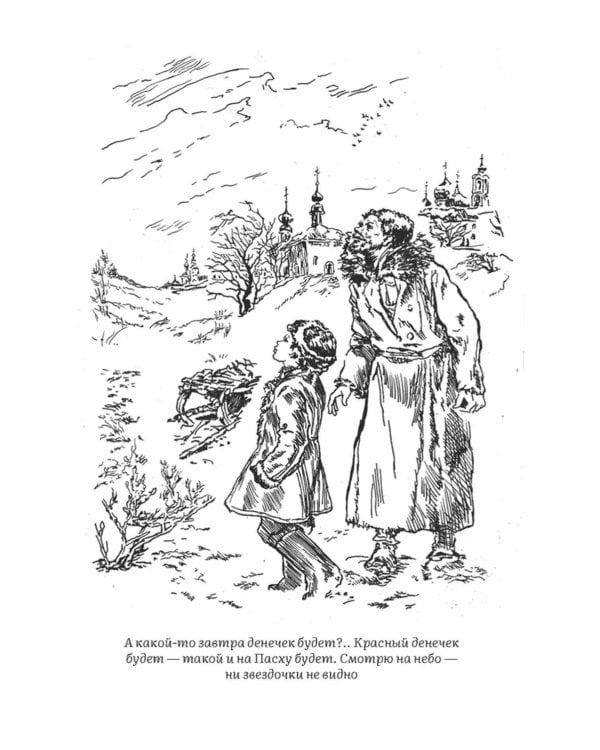 А какой-то завтра денечек будет?.. Красный денечек будет — такой и на Пасху будет. Смотрю на небо — ни звездочки не видно